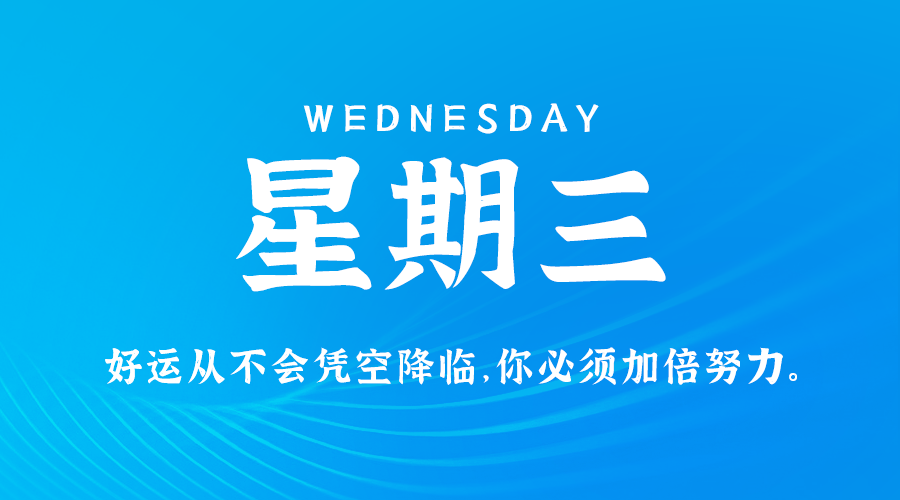 WEDNESDAY

星期三

好运从不会凭空降临,你必须加倍努力。